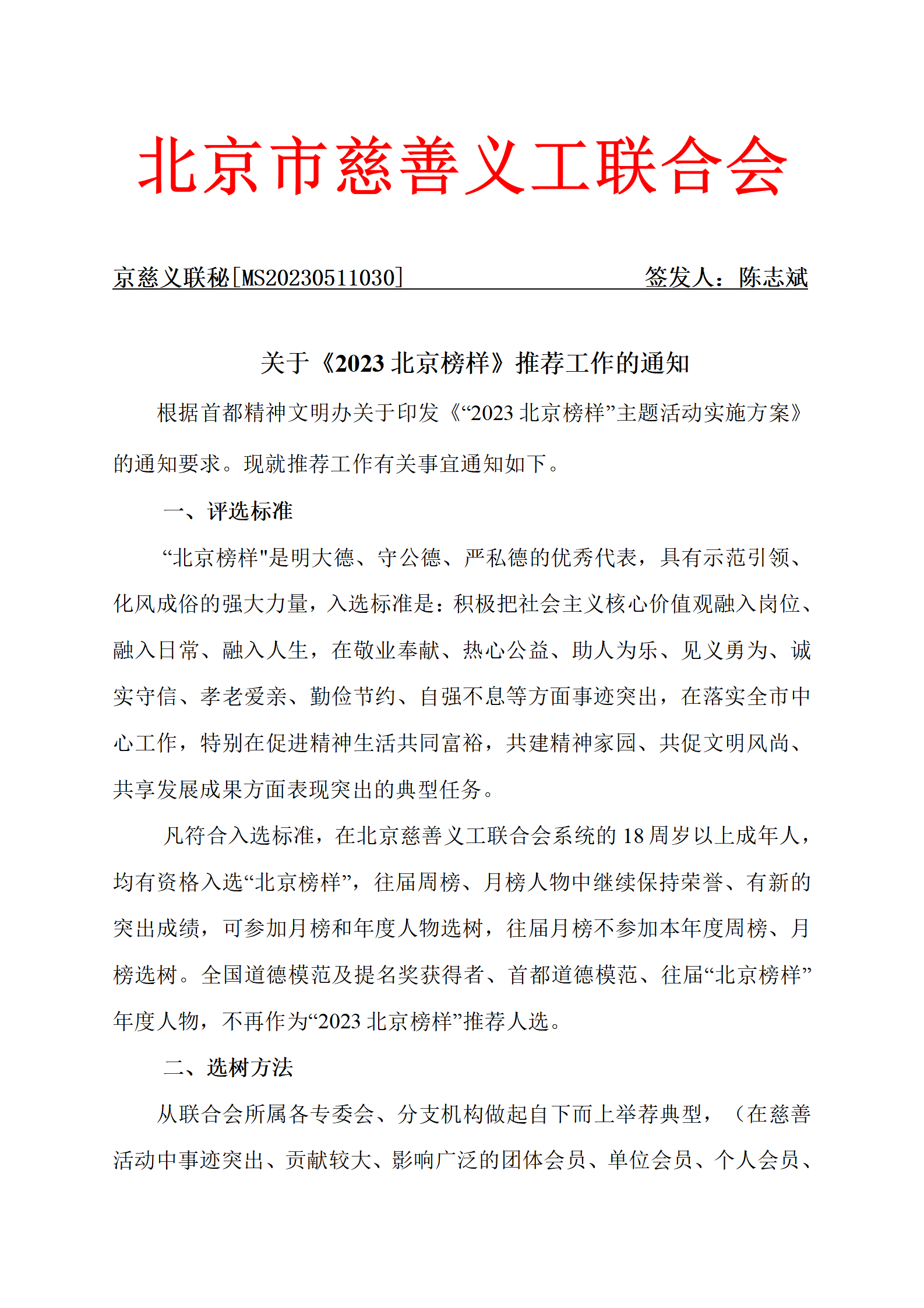 北京市慈善义工联合会

京慈义联秘[MS20230511030]　　　　签发人：陈志斌

关于《2023 北京榜样》推荐工作的通知

根据首都精神文明办关于印发《“2023 北京榜样”主题活动实施方案》的通知要求。现就推荐工作有关事宜通知如下。

一、评选标准

“北京榜样"是明大德、守公德、严私德的优秀代表，具有示范引领、化风成俗的强大力量，入选标准是：积极把社会主义核心价值观融入岗位、融入日常、融入人生，在敬业奉献、热心公益、助人为乐、见义勇为、诚实守信、孝老爱亲、勤俭节约、自强不息等方面事迹突出，在落实全市中心工作，特别在促进精神生活共同富裕，共建精神家园、共促文明风尚、共享发展成果方面表现突出的典型任务。

凡符合入选标准，在北京慈善义工联合会系统的 18 周岁以上成年人，均有资格入选“北京榜样”，往届周榜、月榜人物中继续保持荣誉、有新的突出成绩，可参加月榜和年度人物选树，往届月榜不参加本年度周榜、月榜选树。全国道德模范及提名奖获得者、首都道德模范、往届“北京榜样”年度人物，不再作为“2023 北京榜样”推荐人选。

二、选树方法

从联合会所属各专委会、分支机构做起自下而上举荐典型，（在慈善活动中事迹突出、贡献较大、影响广泛的团体会员、单位会员、个人会员、